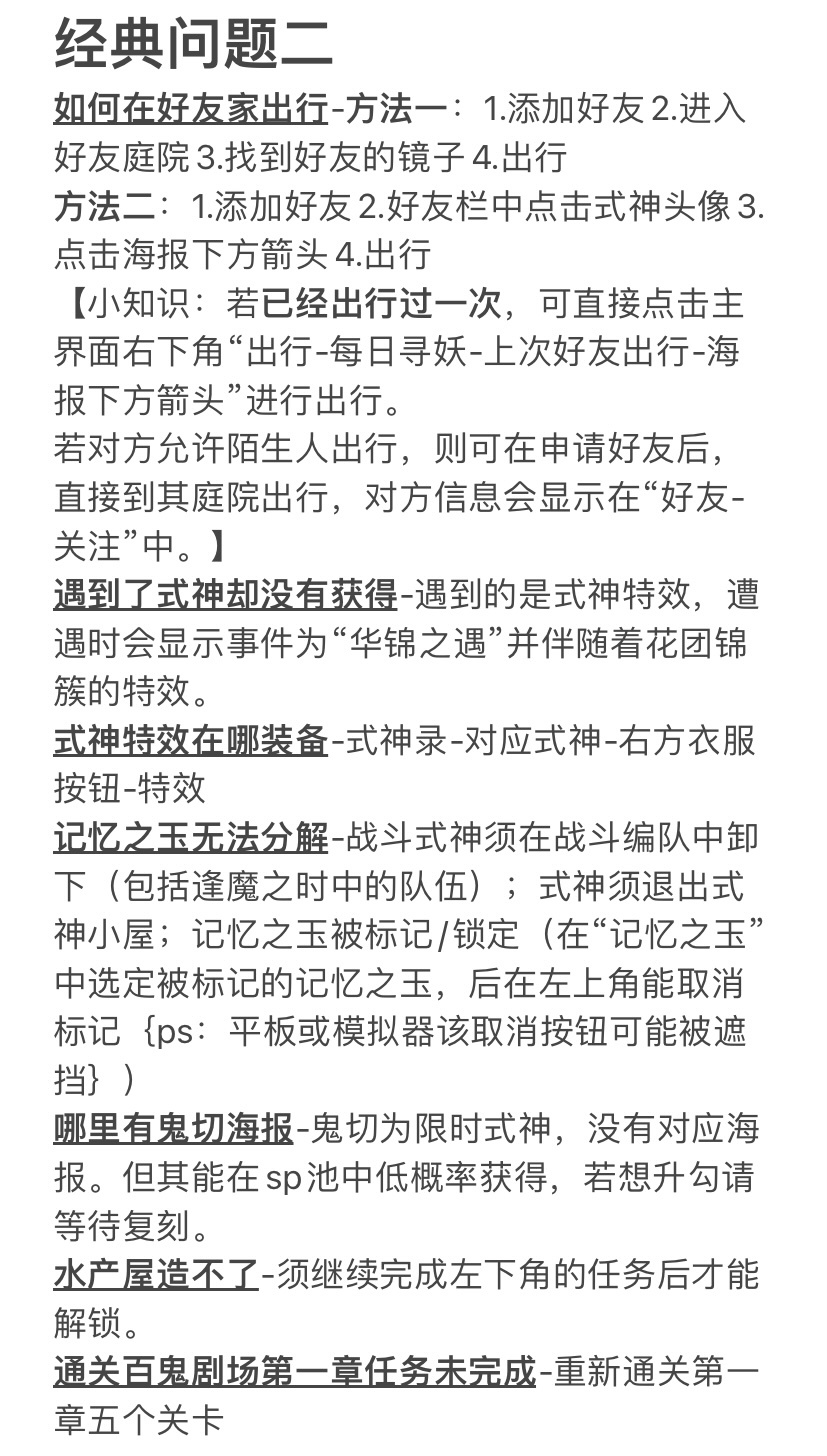 经典问题二

如何在好友家出行-方法一：1.添加好友 2.进入好友庭院 3.找到好友的镜子 4.出行
方法二：1.添加好友 2.好友栏中点击式神头像 3.点击海报下方箭头 4.出行
【小知识：若已经出行过一次，可直接点击主界面右下角“出行-每日寻妖-上次好友出行-海报下方箭头”进行出行。
若对方允许陌生人出行，则可在申请好友后，直接到其庭院出行，对方信息会显示在“好友-关注”中。】
遇到了式神却没有获得-遇到的是式神特效，遭遇时会显示事件为“华锦之遇”并伴随着花团锦簇的特效。
式神特效在哪装备-式神录-对应式神-右方衣服按钮-特效
记忆之玉无法分解-战斗式神须在战斗编队中卸下（包括逢魔之时中的队伍）；式神须退出式神小屋；记忆之玉被标记/锁定（在“记忆之玉”中选定被标记的记忆之玉，后在左上角能取消标记｛ps：平板或模拟器该取消按钮可能被遮挡｝）
哪里有鬼切海报-鬼切为限时式神，没有对应海报。但其能在sp池中低概率获得，若想升勾请等待复刻。
水产屋造不了-须继续完成左下角的任务后才能解锁。
通关百鬼剧场第一章任务未完成-重新通关第一章五个关卡